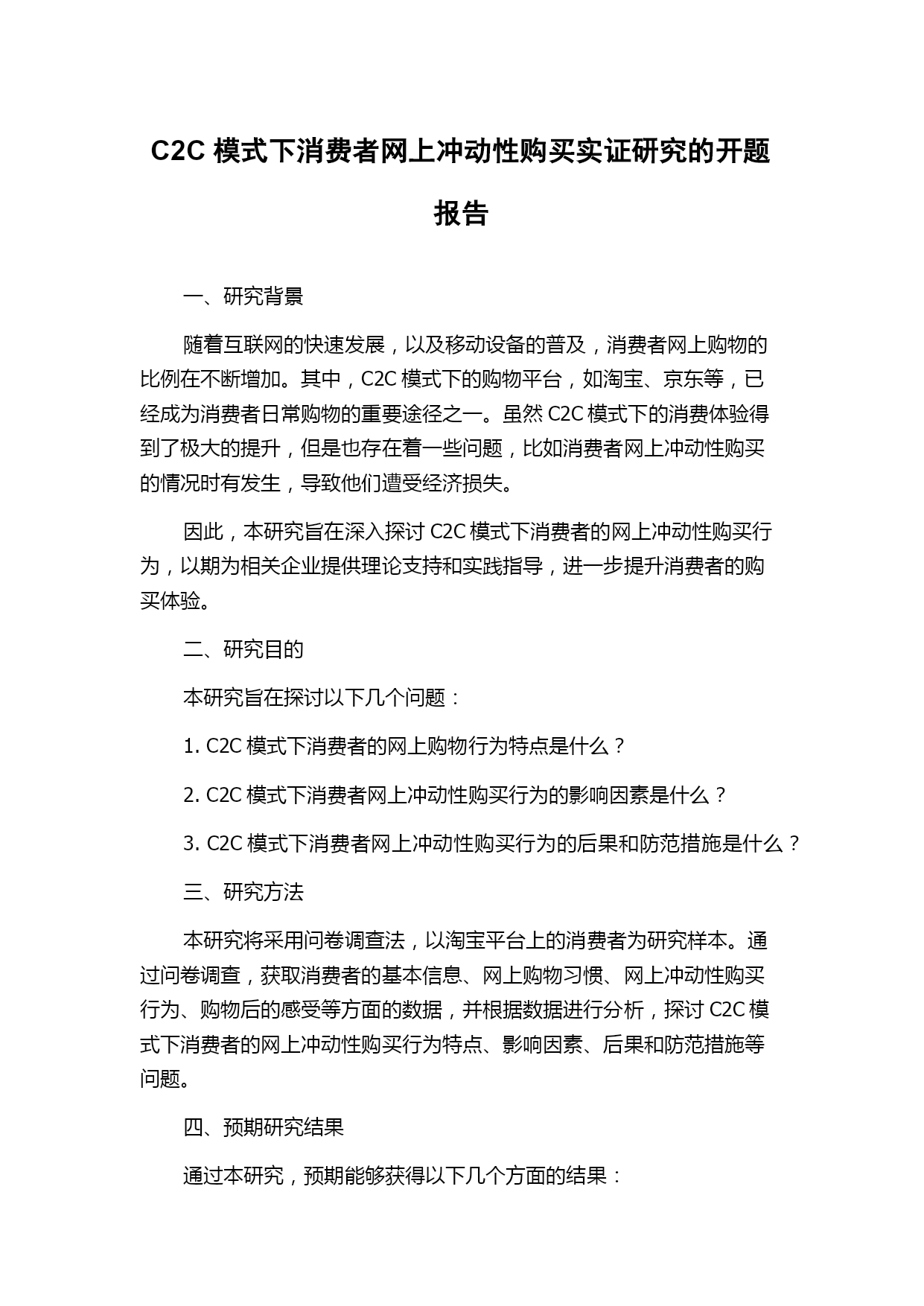 C2C 模式下消费者网上冲动性购买实证研究的开题报告

一、研究背景

随着互联网的快速发展，以及移动设备的普及，消费者网上购物的比例在不断增加。其中，C2C 模式下的购物平台，如淘宝、京东等，已经成为消费者日常购物的重要途径之一。虽然 C2C 模式下的消费体验得到了极大的提升，但是也存在着一些问题，比如消费者网上冲动性购买的情况时有发生，导致他们遭受经济损失。

因此，本研究旨在深入探讨 C2C 模式下消费者的网上冲动性购买行为，以期为相关企业提供理论支持和实践指导，进一步提升消费者的购买体验。

二、研究目的

本研究旨在探讨以下几个问题：

1. C2C 模式下消费者的网上购物行为特点是什么？

2. C2C 模式下消费者网上冲动性购买行为的影响因素是什么？

3. C2C 模式下消费者网上冲动性购买行为的后果和防范措施是什么？

三、研究方法

本研究将采用问卷调查法，以淘宝平台上的消费者为研究样本。通过问卷调查，获取消费者的基本信息、网上购物习惯、网上冲动性购买行为、购物后的感受等方面的数据，并根据数据进行分析，探讨 C2C 模式下消费者的网上冲动性购买行为特点、影响因素、后果和防范措施等问题。

四、预期研究结果

通过本研究，预期能够获得以下几个方面的结果：